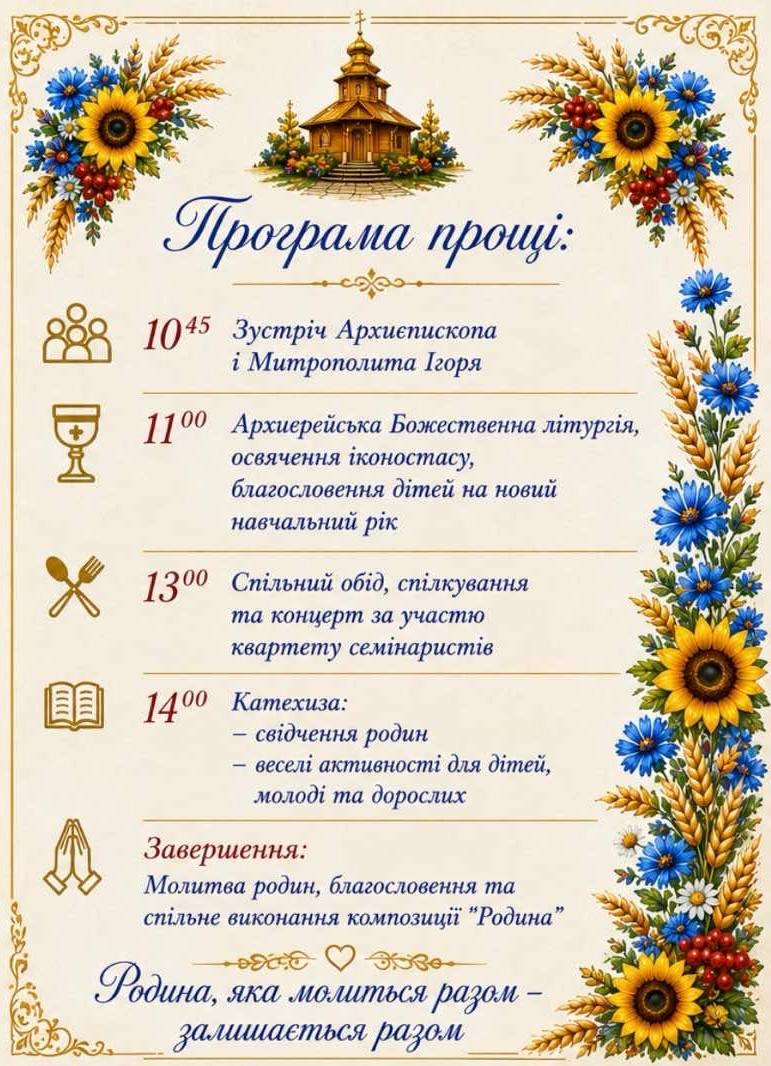 Програма прощі:

$10^{45}$ Зустріч Архиєпископа і Митрополита Ігоря

$11^{00}$ Архиерейська Божественна літургія, освячення іконостасу, благословення дітей на новий навчальний рік

$13^{00}$ Спільний обід, спілкування та концерт за участю квартету семінаристів

$14^{00}$ Катехиза:
– свідчення родин
– веселі активності для дітей, молоді та дорослих

Завершення:
Молитва родин, благословення та спільне виконання композиції "Родина"

Родина, яка молиться разом – залишається разом